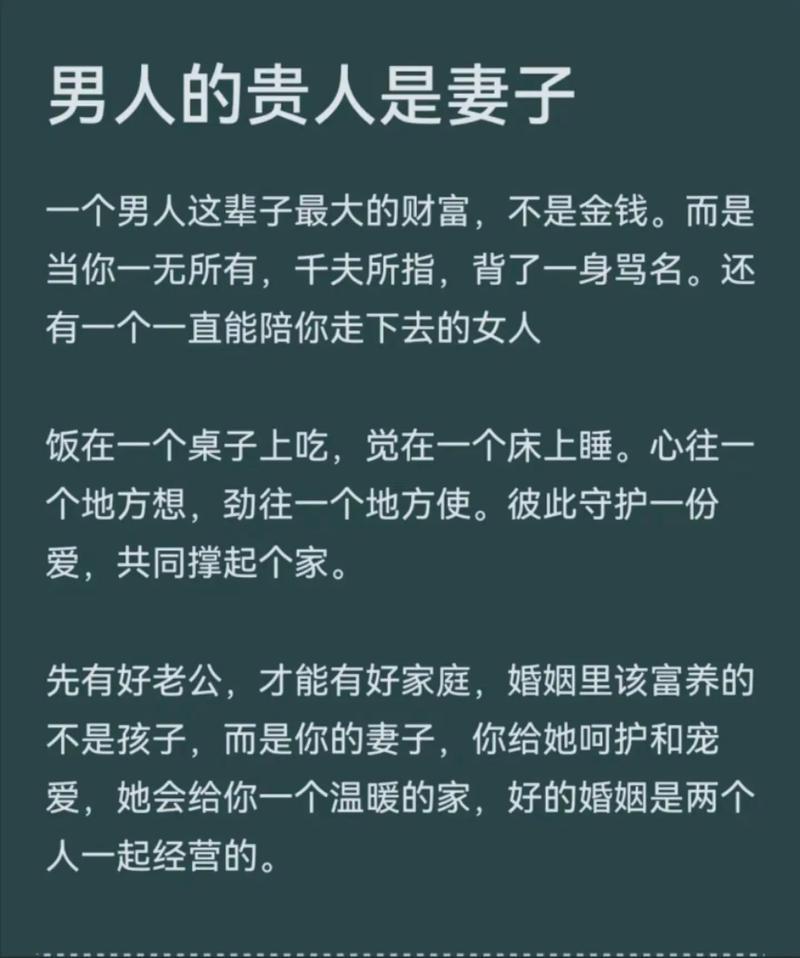 男人的贵人是妻子

一个男人这辈子最大的财富，不是金钱。而是当你一无所有，千夫所指，背了一身骂名。还有一个一直能陪你走下去的女人

饭在一个桌子上吃，觉在一个床上睡。心往一个地方想，劲往一个地方使。彼此守护一份爱，共同撑起个家。

先有好老公，才能有好家庭，婚姻里该富养的不是孩子，而是你的妻子，你给她呵护和宠爱，她会给你一个温暖的家，好的婚姻是两个人一起经营的。